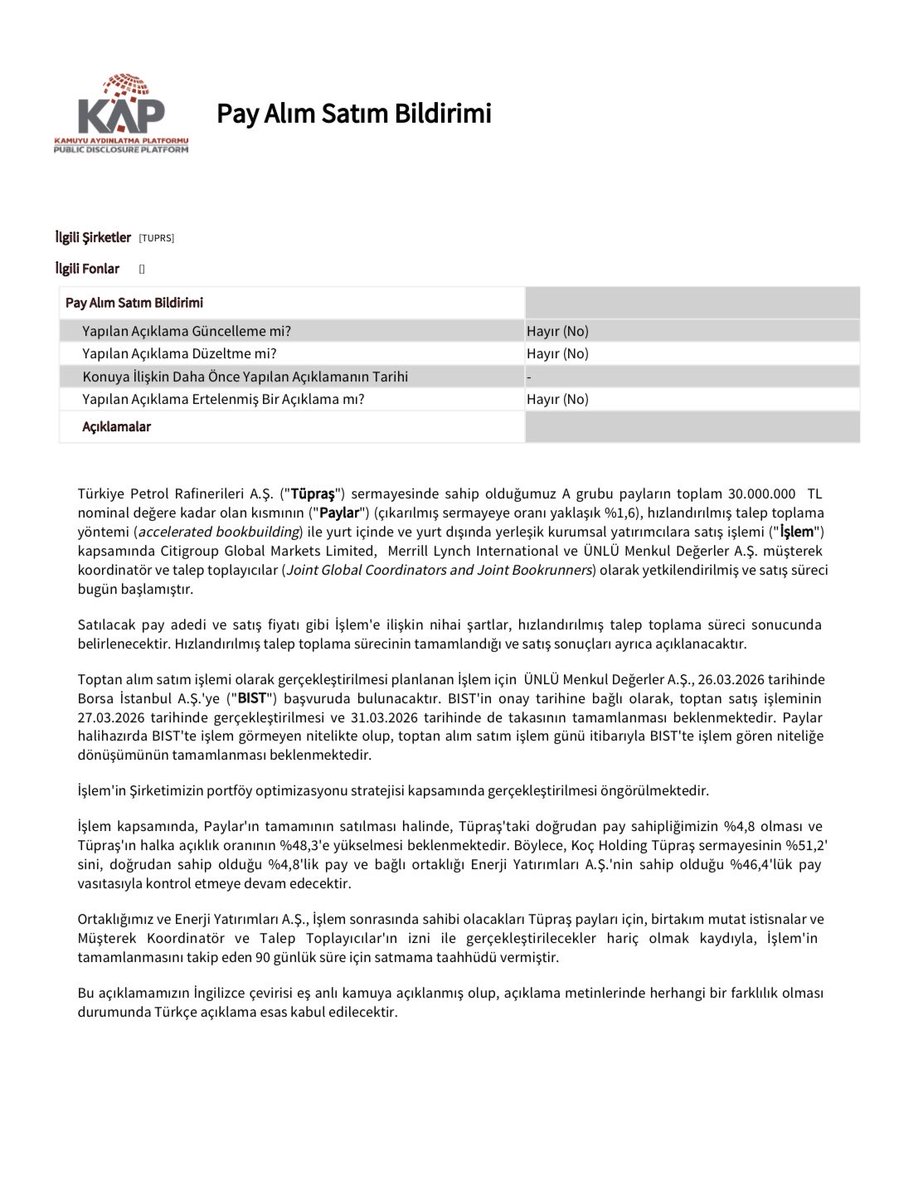 KAP
KAMUYU AYDINLATMA PLATFORMU
PUBLIC DISCLOSURE PLATFORM

Pay Alım Satım Bildirimi

İlgili Şirketler [TUPRS]

İlgili Fonlar []

| Pay Alım Satım Bildirimi | |
|---|---|
| Yapılan Açıklama Güncelleme mi? | Hayır (No) |
| Yapılan Açıklama Düzeltme mi? | Hayır (No) |
| Konuya İlişkin Daha Önce Yapılan Açıklamanın Tarihi | - |
| Yapılan Açıklama Ertelenmiş Bir Açıklama mı? | Hayır (No) |
| Açıklamalar | |

Türkiye Petrol Rafinerileri A.Ş. ("Tüpraş") sermayesinde sahip olduğumuz A grubu payların toplam 30.000.000 TL nominal değere kadar olan kısmının ("Paylar") (çıkarılmış sermayeye oranı yaklaşık %1,6), hızlandırılmış talep toplama yöntemi (accelerated bookbuilding) ile yurt içinde ve yurt dışında yerleşik kurumsal yatırımcılara satış işlemi ("İşlem") kapsamında Citigroup Global Markets Limited, Merrill Lynch International ve ÜNLÜ Menkul Değerler A.Ş. müşterek koordinatör ve talep toplayıcılar (Joint Global Coordinators and Joint Bookrunners) olarak yetkilendirilmiş ve satış süreci bugün başlamıştır.

Satılacak pay adedi ve satış fiyatı gibi İşlem'e ilişkin nihai şartlar, hızlandırılmış talep toplama süreci sonucunda belirlenecektir. Hızlandırılmış talep toplama sürecinin tamamlandığı ve satış sonuçları ayrıca açıklanacaktır.

Toptan alım satım işlemi olarak gerçekleştirilmesi planlanan İşlem için ÜNLÜ Menkul Değerler A.Ş., 26.03.2026 tarihinde Borsa İstanbul A.Ş.'ye ("BIST") başvuruda bulunacaktır. BIST'in onay tarihine bağlı olarak, toptan satış işleminin 27.03.2026 tarihinde gerçekleştirilmesi ve 31.03.2026 tarihinde de takasının tamamlanması beklenmektedir. Paylar halihazırda BIST'te işlem görmeyen nitelikte olup, toptan alım satım işlem günü itibarıyla BIST'te işlem gören niteliğe dönüşümünün tamamlanması beklenmektedir.

İşlem'in Şirketimizin portföy optimizasyonu stratejisi kapsamında gerçekleştirilmesi öngörülmektedir.

İşlem kapsamında, Paylar'ın tamamının satılması halinde, Tüpraş'taki doğrudan pay sahipliğimizin %4,8 olması ve Tüpraş'ın halka açıklık oranının %48,3'e yükselmesi beklenmektedir. Böylece, Koç Holding Tüpraş sermayesinin %51,2' sini, doğrudan sahip olduğu %4,8'lik pay ve bağlı ortaklığı Enerji Yatırımları A.Ş.'nin sahip olduğu %46,4'lük pay vasıtasıyla kontrol etmeye devam edecektir.

Ortaklığımız ve Enerji Yatırımları A.Ş., İşlem sonrasında sahibi olacakları Tüpraş payları için, birtakım mutat istisnalar ve Müşterek Koordinatör ve Talep Toplayıcılar'ın izni ile gerçekleştirilecekler hariç olmak kaydıyla, İşlem'in tamamlanmasını takip eden 90 günlük süre için satmama taahhüdü vermiştir.

Bu açıklamamızın İngilizce çevirisi eş anlı kamuya açıklanmış olup, açıklama metinlerinde herhangi bir farklılık olması durumunda Türkçe açıklama esas kabul edilecektir.